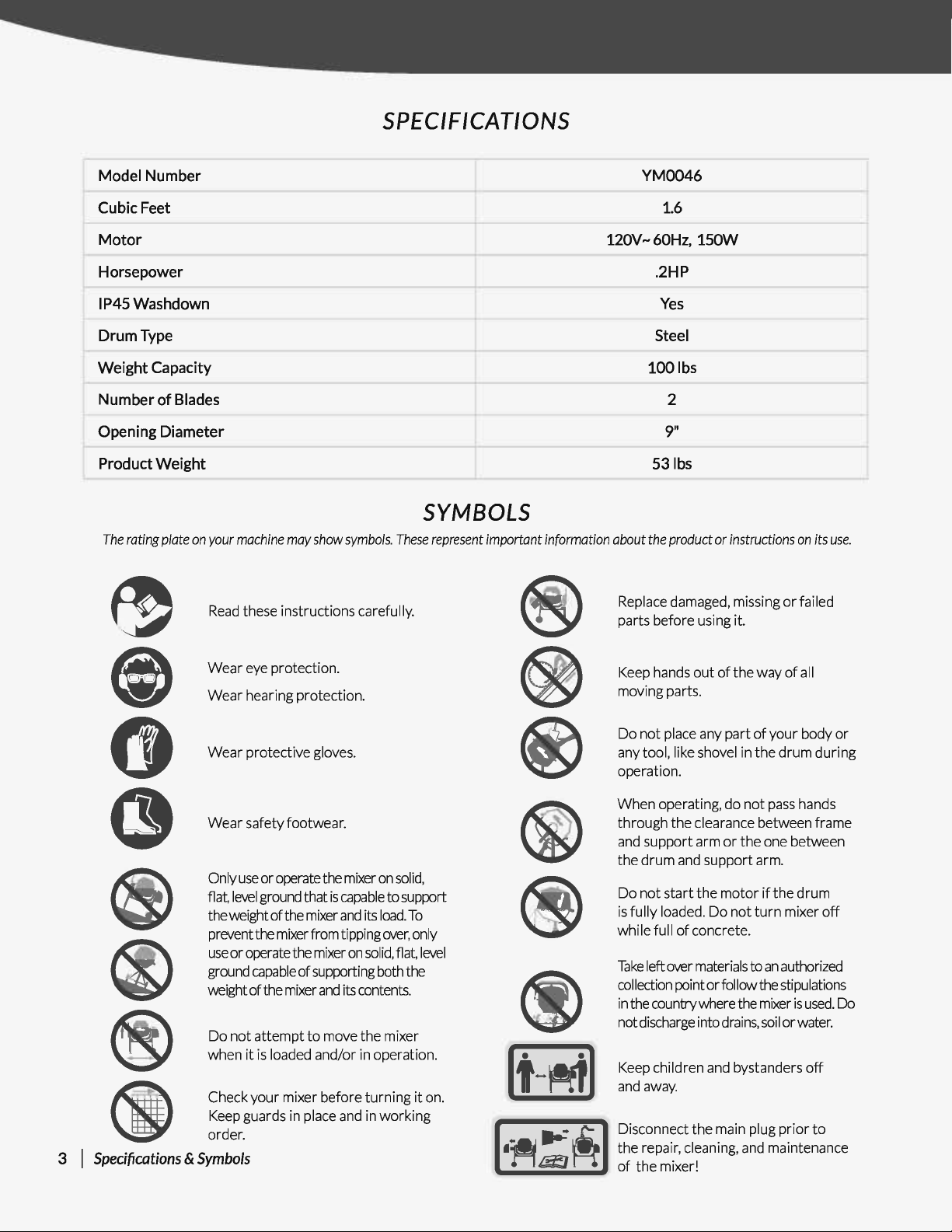 SPECIFICATIONS

| Model Number | YM0046 |
|---|---|
| Cubic Feet | 1.6 |
| Motor | 120V~ 60Hz, 150W |
| Horsepower | .2HP |
| IP45 Washdown | Yes |
| Drum Type | Steel |
| Weight Capacity | 100 lbs |
| Number of Blades | 2 |
| Opening Diameter | 9" |
| Product Weight | 53 lbs |

SYMBOLS

The rating plate on your machine may show symbols. These represent important information about the product or instructions on its use.

Read these instructions carefully.

Wear eye protection.

Wear hearing protection.

Wear protective gloves.

Wear safety footwear.

Only use or operate the mixer on solid, flat, level ground that is capable to support the weight of the mixer and its load. To prevent the mixer from tipping over, only use or operate the mixer on solid, flat, level ground capable of supporting both the weight of the mixer and its contents.

Do not attempt to move the mixer when it is loaded and/or in operation.

Check your mixer before turning it on. Keep guards in place and in working order.

Replace damaged, missing or failed parts before using it.

Keep hands out of the way of all moving parts.

Do not place any part of your body or any tool, like shovel in the drum during operation.

When operating, do not pass hands through the clearance between frame and support arm or the one between the drum and support arm.

Do not start the motor if the drum is fully loaded. Do not turn mixer off while full of concrete.

Take left over materials to an authorized collection point or follow the stipulations in the country where the mixer is used. Do not discharge into drains, soil or water.

Keep children and bystanders off and away.

Disconnect the main plug prior to the repair, cleaning, and maintenance of the mixer!

3 | Specifications & Symbols